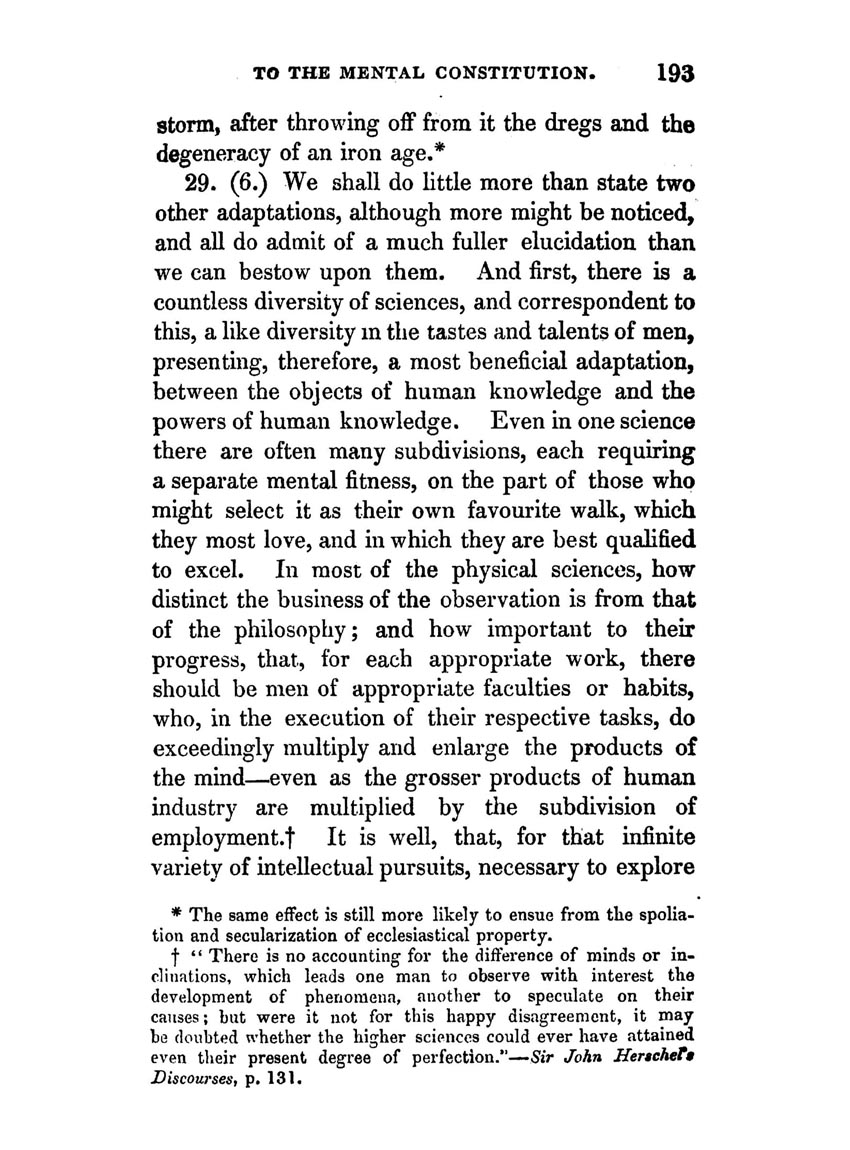 TO THE MENTAL CONSTITUTION. 193

storm, after throwing off from it the dregs and the degeneracy of an iron age.*

29. (6.) We shall do little more than state two other adaptations, although more might be noticed, and all do admit of a much fuller elucidation than we can bestow upon them. And first, there is a countless diversity of sciences, and correspondent to this, a like diversity in the tastes and talents of men, presenting, therefore, a most beneficial adaptation, between the objects of human knowledge and the powers of human knowledge. Even in one science there are often many subdivisions, each requiring a separate mental fitness, on the part of those who might select it as their own favourite walk, which they most love, and in which they are best qualified to excel. In most of the physical sciences, how distinct the business of the observation is from that of the philosophy; and how important to their progress, that, for each appropriate work, there should be men of appropriate faculties or habits, who, in the execution of their respective tasks, do exceedingly multiply and enlarge the products of the mind—even as the grosser products of human industry are multiplied by the subdivision of employment.† It is well, that, for that infinite variety of intellectual pursuits, necessary to explore

* The same effect is still more likely to ensue from the spoliation and secularization of ecclesiastical property.

† "There is no accounting for the difference of minds or inclinations, which leads one man to observe with interest the development of phenomena, another to speculate on their causes; but were it not for this happy disagreement, it may be doubted whether the higher sciences could ever have attained even their present degree of perfection."—Sir John Herschel's Discourses, p. 131.